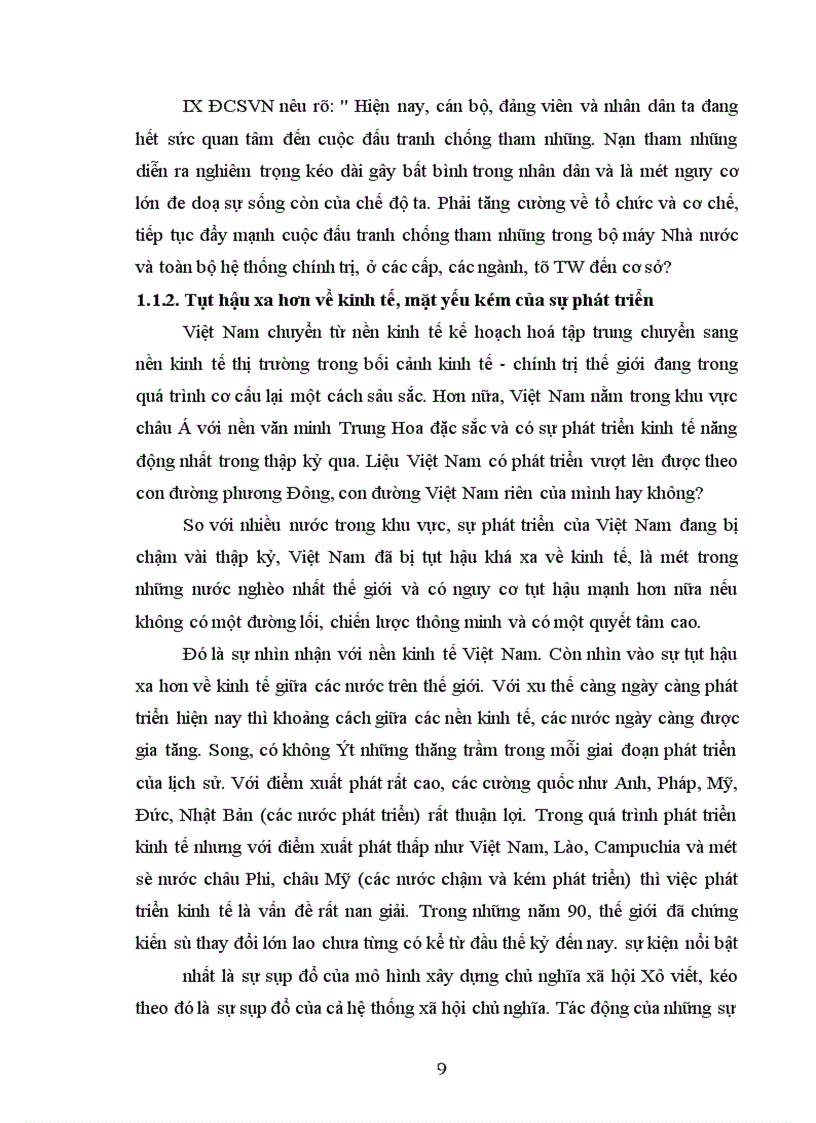 IX ĐCSVN nêu rõ: " Hiện nay, cán bộ, đảng viên và nhân dân ta đang hết sức quan tâm đến cuộc đấu tranh chống tham nhũng. Nạn tham nhũng diễn ra nghiêm trọng kéo dài gây bất bình trong nhân dân và là mét nguy cơ lớn đe doạ sự sống còn của chế độ ta. Phải tăng cường về tổ chức và cơ chế, tiếp tục đẩy mạnh cuộc đấu tranh chống tham nhũng trong bộ máy Nhà nước và toàn bộ hệ thống chính trị, ở các cấp, các ngành, tõ TW đến cơ sở?

1.1.2. Tụt hậu xa hơn về kinh tế, mặt yếu kém của sự phát triển

Việt Nam chuyển từ nền kinh tế kế hoạch hoá tập trung chuyển sang nền kinh tế thị trường trong bối cảnh kinh tế - chính trị thế giới đang trong quá trình cơ cấu lại một cách sâu sắc. Hơn nữa, Việt Nam nằm trong khu vực châu Á với nền văn minh Trung Hoa đặc sắc và có sự phát triển kinh tế năng động nhất trong thập kỷ qua. Liệu Việt Nam có phát triển vượt lên được theo con đường phương Đông, con đường Việt Nam riên của mình hay không?

So với nhiều nước trong khu vực, sự phát triển của Việt Nam đang bị chậm vài thập kỷ, Việt Nam đã bị tụt hậu khá xa về kinh tế, là mét trong những nước nghèo nhất thế giới và có nguy cơ tụt hậu mạnh hơn nữa nếu không có một đường lối, chiến lược thông minh và có một quyết tâm cao.

Đó là sự nhìn nhận với nền kinh tế Việt Nam. Còn nhìn vào sự tụt hậu xa hơn về kinh tế giữa các nước trên thế giới. Với xu thế càng ngày càng phát triển hiện nay thì khoảng cách giữa các nền kinh tế, các nước ngày càng được gia tăng. Song, có không Ýt những thăng trầm trong mỗi giai đoạn phát triển của lịch sử. Với điểm xuất phát rất cao, các cường quốc như Anh, Pháp, Mỹ, Đức, Nhật Bản (các nước phát triển) rất thuận lợi. Trong quá trình phát triển kinh tế nhưng với điểm xuất phát thấp như Việt Nam, Lào, Campuchia và mét sè nước châu Phi, châu Mỹ (các nước chậm và kém phát triển) thì việc phát triển kinh tế là vấn đề rất nan giải. Trong những năm 90, thế giới đã chứng kiến sù thay đổi lớn lao chưa từng có kể từ đầu thế kỷ đến nay. sự kiện nổi bật

nhất là sự sụp đổ của mô hình xây dựng chủ nghĩa xã hội Xô viết, kéo theo đó là sự sụp đổ của cả hệ thống xã hội chủ nghĩa. Tác động của những sự

9